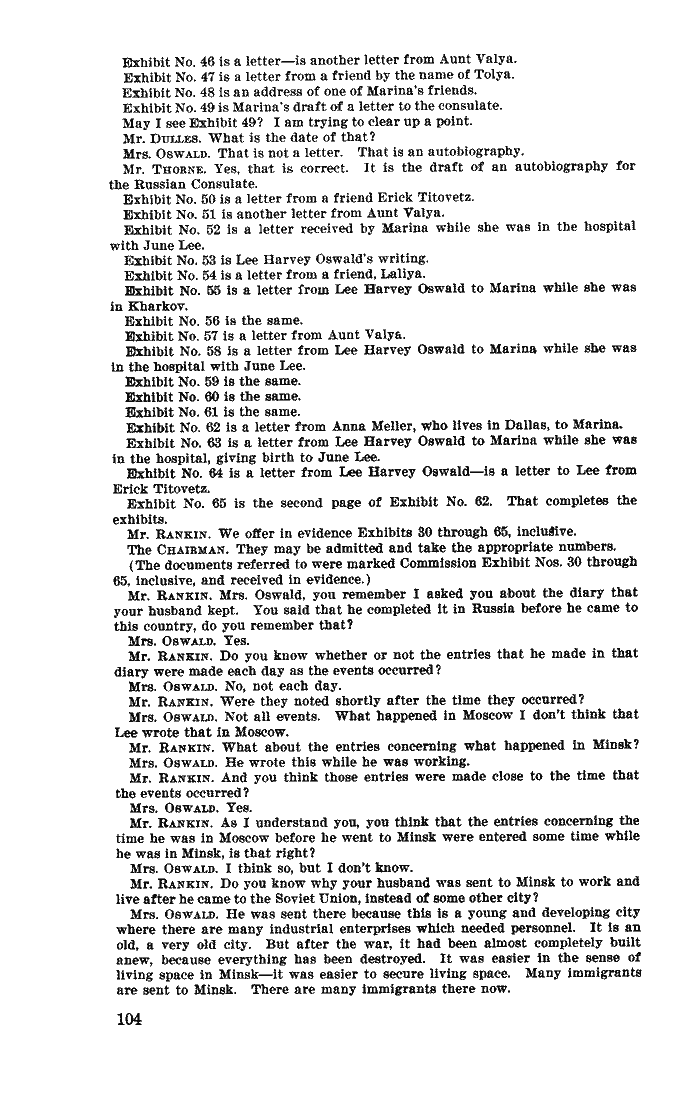 Exhibit No. 46 is a letter—is another letter from Aunt Valya.
Exhibit No. 47 is a letter from a friend by the name of Tolya.
Exhibit No. 48 is an address of one of Marina's friends.
Exhibit No. 49 is Marina's draft of a letter to the consulate.
May I see Exhibit 49? I am trying to clear up a point.
Mr. DULLES. What is the date of that?
Mrs. OSWALD. That is not a letter. That is an autobiography.
Mr. THORNE. Yes, that is correct. It is the draft of an autobiography for the Russian Consulate.
Exhibit No. 50 is a letter from a friend Erick Titovetz.
Exhibit No. 51 is another letter from Aunt Valya.
Exhibit No. 52 is a letter received by Marina while she was in the hospital with June Lee.
Exhibit No. 53 is Lee Harvey Oswald's writing.
Exhibit No. 54 is a letter from a friend, Laliya.
Exhibit No. 55 is a letter from Lee Harvey Oswald to Marina while she was in Kharkov.
Exhibit No. 56 is the same.
Exhibit No. 57 is a letter from Aunt Valya.
Exhibit No. 58 is a letter from Lee Harvey Oswald to Marina while she was in the hospital with June Lee.
Exhibit No. 59 is the same.
Exhibit No. 60 is the same.
Exhibit No. 61 is the same.
Exhibit No. 62 is a letter from Anna Meller, who lives in Dallas, to Marina.
Exhibit No. 63 is a letter from Lee Harvey Oswald to Marina while she was in the hospital, giving birth to June Lee.
Exhibit No. 64 is a letter from Lee Harvey Oswald—is a letter to Lee from Erick Titovetz.
Exhibit No. 65 is the second page of Exhibit No. 62. That completes the exhibits.
Mr. RANKIN. We offer in evidence Exhibits 30 through 65, inclusive.
The CHAIRMAN. They may be admitted and take the appropriate numbers.
(The documents referred to were marked Commission Exhibit Nos. 30 through 65, inclusive, and received in evidence.)
Mr. RANKIN. Mrs. Oswald, you remember I asked you about the diary that your husband kept. You said that he completed it in Russia before he came to this country, do you remember that?
Mrs. OSWALD. Yes.
Mr. RANKIN. Do you know whether or not the entries that he made in that diary were made each day as the events occurred?
Mrs. OSWALD. No, not each day.
Mr. RANKIN. Were they noted shortly after the time they occurred?
Mrs. OSWALD. Not all events. What happened in Moscow I don't think that Lee wrote that in Moscow.
Mr. RANKIN. What about the entries concerning what happened in Minsk?
Mrs. OSWALD. He wrote this while he was working.
Mr. RANKIN. And you think those entries were made close to the time that the events occurred?
Mrs. OSWALD. Yes.
Mr. RANKIN. As I understand you, you think that the entries concerning the time he was in Moscow before he went to Minsk were entered some time while he was in Minsk, is that right?
Mrs. OSWALD. I think so, but I don't know.
Mr. RANKIN. Do you know why your husband was sent to Minsk to work and live after he came to the Soviet Union, instead of some other city?
Mrs. OSWALD. He was sent there because this is a young and developing city where there are many industrial enterprises which needed personnel. It is an old, a very old city. But after the war, it had been almost completely built anew, because everything has been destroyed. It was easier in the sense of living space in Minsk—it was easier to secure living space. Many immigrants are sent to Minsk. There are many immigrants there now.

104